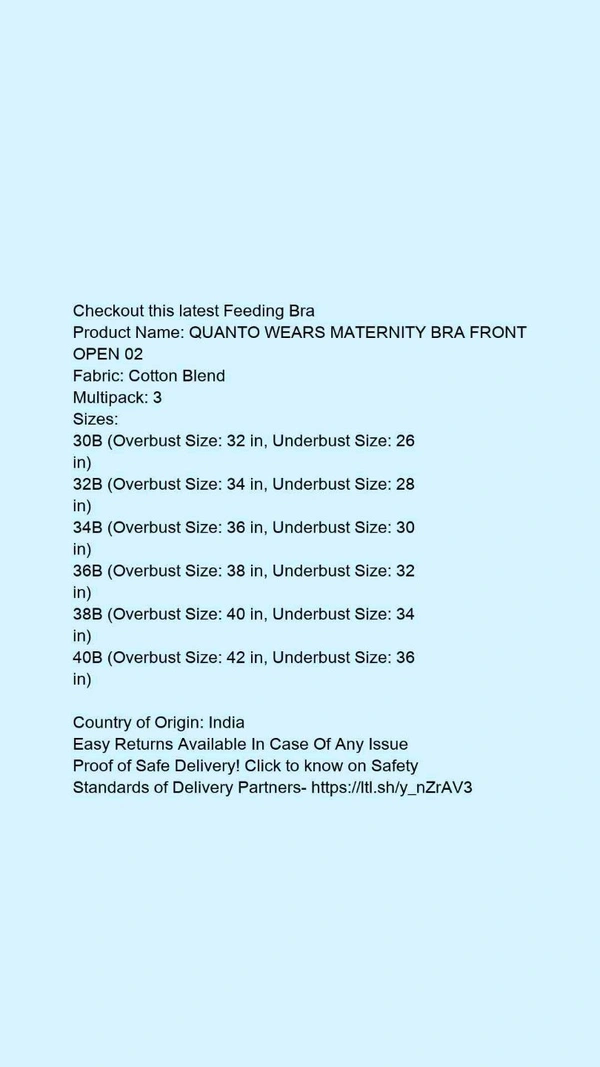 Checkout this latest Feeding Bra
Product Name: QUANTO WEARS MATERNITY BRA FRONT OPEN 02
Fabric: Cotton Blend
Multipack: 3
Sizes:
30B (Overbust Size: 32 in, Underbust Size: 26 in)
32B (Overbust Size: 34 in, Underbust Size: 28 in)
34B (Overbust Size: 36 in, Underbust Size: 30 in)
36B (Overbust Size: 38 in, Underbust Size: 32 in)
38B (Overbust Size: 40 in, Underbust Size: 34 in)
40B (Overbust Size: 42 in, Underbust Size: 36 in)

Country of Origin: India
Easy Returns Available In Case Of Any Issue
Proof of Safe Delivery! Click to know on Safety Standards of Delivery Partners- https://ltl.sh/y_nZrAV3